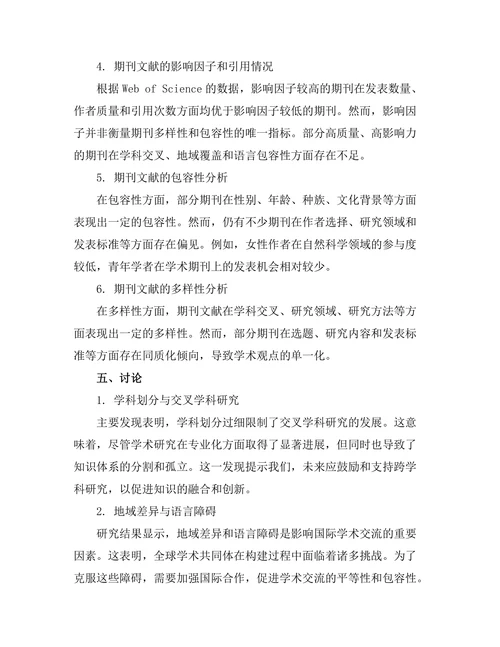 4. 期刊文献的影响因子和引用情况

根据 Web of Science 的数据，影响因子较高的期刊在发表数量、作者质量和引用次数方面均优于影响因子较低的期刊。然而，影响因子并非衡量期刊多样性和包容性的唯一指标。部分高质量、高影响力的期刊在学科交叉、地域覆盖和语言包容性方面存在不足。

5. 期刊文献的包容性分析

在包容性方面，部分期刊在性别、年龄、种族、文化背景等方面表现出一定的包容性。然而，仍有不少期刊在作者选择、研究领域和发表标准等方面存在偏见。例如，女性作者在自然科学领域的参与度较低，青年学者在学术期刊上的发表机会相对较少。

6. 期刊文献的多样性分析

在多样性方面，期刊文献在学科交叉、研究领域、研究方法等方面表现出一定的多样性。然而，部分期刊在选题、研究内容和发表标准等方面存在同质化倾向，导致学术观点的单一化。

五、讨论

1. 学科划分与交叉学科研究

主要发现表明，学科划分过细限制了交叉学科研究的发展。这意味着，尽管学术研究在专业化方面取得了显著进展，但同时也导致了知识体系的分割和孤立。这一发现提示我们，未来应鼓励和支持跨学科研究，以促进知识的融合和创新。

2. 地域差异与语言障碍

研究结果显示，地域差异和语言障碍是影响国际学术交流的重要因素。这表明，全球学术共同体在构建过程中面临着诸多挑战。为了克服这些障碍，需要加强国际合作，促进学术交流的平等性和包容性。